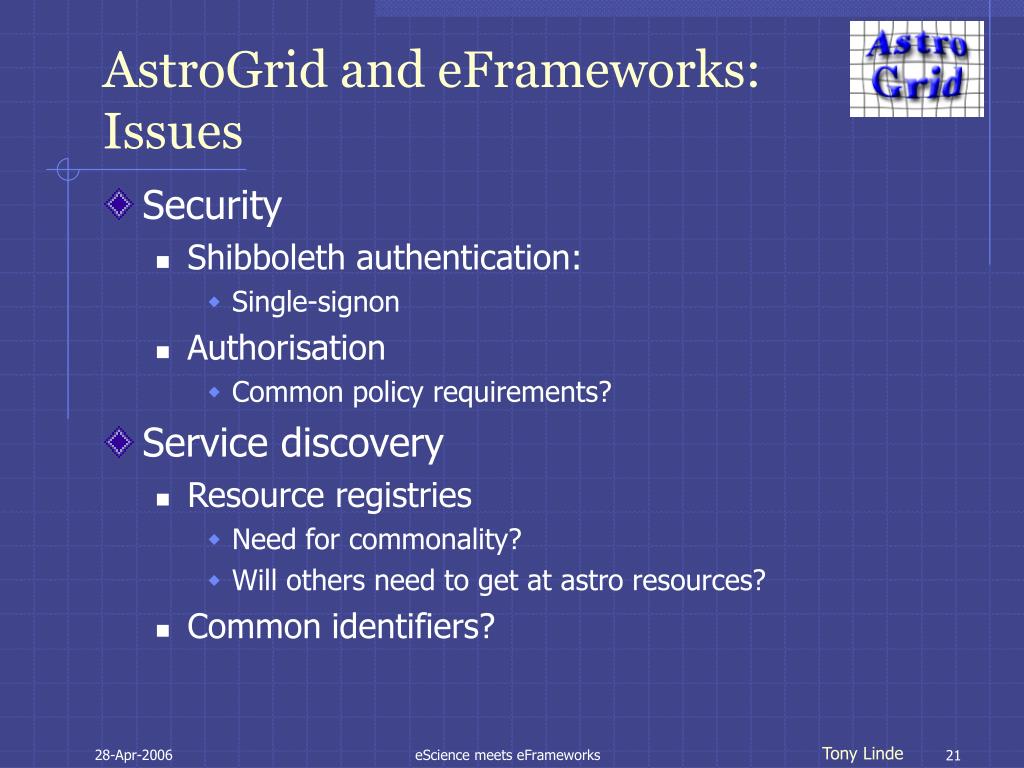 AstroGrid and eFrameworks: Issues

Astro Grid

Security
Shibboleth authentication:
Single-signon
Authorisation
Common policy requirements?
Service discovery
Resource registries
Need for commonality?
Will others need to get at astro resources?
Common identifiers?

28-Apr-2006 eScience meets eFrameworks Tony Linde 21